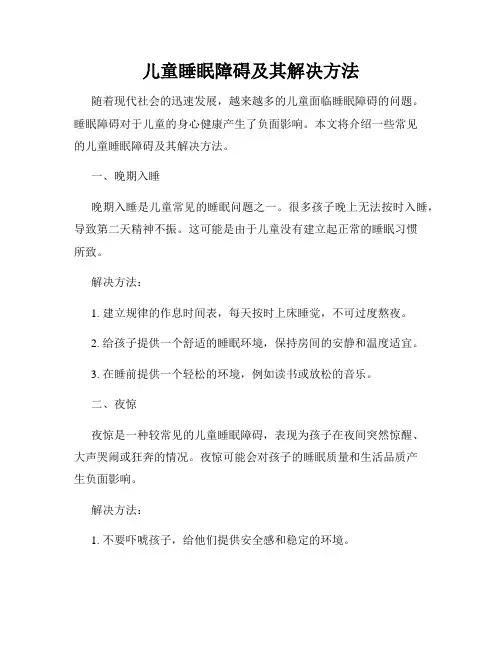 儿童睡眠障碍及其解决方法

随着现代社会的迅速发展，越来越多的儿童面临睡眠障碍的问题。睡眠障碍对于儿童的身心健康产生了负面影响。本文将介绍一些常见的儿童睡眠障碍及其解决方法。

一、晚期入睡

晚期入睡是儿童常见的睡眠问题之一。很多孩子晚上无法按时入睡，导致第二天精神不振。这可能是由于儿童没有建立起正常的睡眠习惯所致。

解决方法：

1. 建立规律的作息时间表，每天按时上床睡觉，不可过度熬夜。

2. 给孩子提供一个舒适的睡眠环境，保持房间的安静和温度适宜。

3. 在睡前提供一个轻松的环境，例如读书或放松的音乐。

二、夜惊

夜惊是一种较常见的儿童睡眠障碍，表现为孩子在夜间突然惊醒、大声哭闹或狂奔的情况。夜惊可能会对孩子的睡眠质量和生活品质产生负面影响。

解决方法：

1. 不要吓唬孩子，给他们提供安全感和稳定的环境。